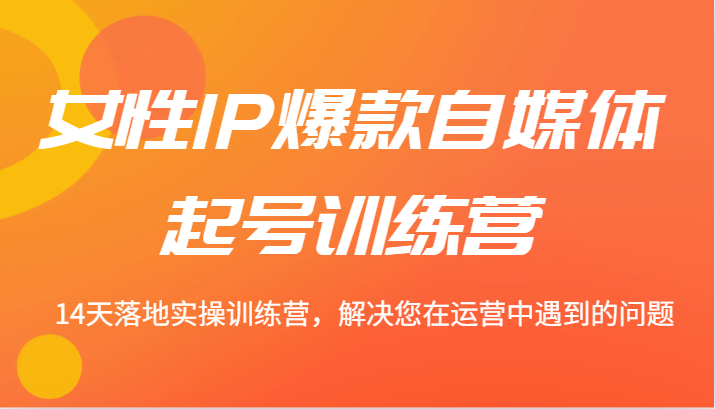 女性IP爆款自媒体
起号训练营

14天落地实操训练营，解决您在运营中遇到的问题